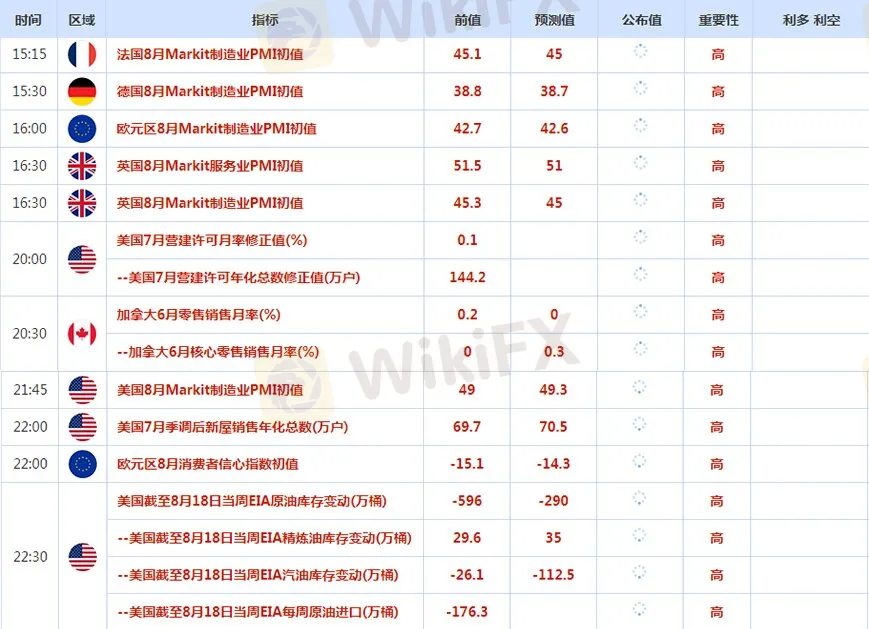 | 时间 | 区域 | 指标 | 前值 | 预测值 | 公布值 | 重要性 | 利多 利空 |
|---|---|---|---|---|---|---|---|
| 15:15 | | 法国8月Markit制造业PMI初值 | 45.1 | 45 | | 高 | |
| 15:30 | | 德国8月Markit制造业PMI初值 | 38.8 | 38.7 | | 高 | |
| 16:00 | | 欧元区8月Markit制造业PMI初值 | 42.7 | 42.6 | | 高 | |
| 16:30 | | 英国8月Markit服务业PMI初值 | 51.5 | 51 | | 高 | |
| 16:30 | | 英国8月Markit制造业PMI初值 | 45.3 | 45 | | 高 | |
| 20:00 | | 美国7月营建许可月率修正值(%) | 0.1 | | | 高 | |
| | | --美国7月营建许可年化总数修正值(万户) | 144.2 | | | 高 | |
| 20:30 | | 加拿大6月零售销售月率(%) | 0.2 | 0 | | 高 | |
| | | --加拿大6月核心零售销售月率(%) | 0 | 0.3 | | 高 | |
| 21:45 | | 美国8月Markit制造业PMI初值 | 49 | 49.3 | | 高 | |
| 22:00 | | 美国7月季调后新屋销售年化总数(万户) | 69.7 | 70.5 | | 高 | |
| 22:00 | | 欧元区8月消费者信心指数初值 | -15.1 | -14.3 | | 高 | |
| 22:30 | | 美国截至8月18日当周EIA原油库存变动(万桶) | -596 | -290 | | 高 | |
| | | --美国截至8月18日当周EIA精炼油库存变动(万桶) | 29.6 | 35 | | 高 | |
| | | --美国截至8月18日当周EIA汽油库存变动(万桶) | -26.1 | -112.5 | | 高 | |
| | | --美国截至8月18日当周EIA每周原油进口(万桶) | -176.3 | | | 高 | |

WikiFX